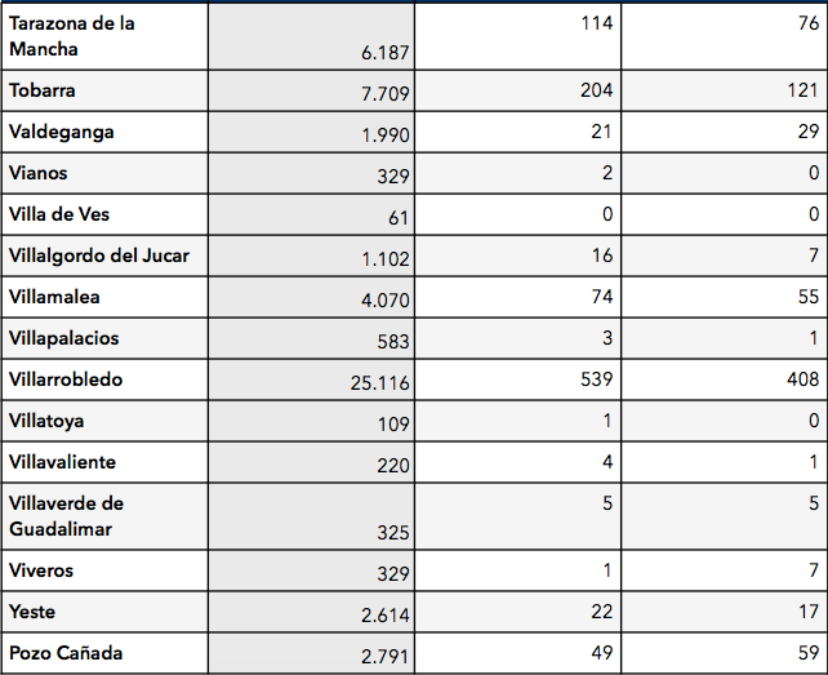 | | | | |
|---|---|---|---|
| Tarazona de la Mancha | 6.187 | 114 | 76 |
| Tobarra | 7.709 | 204 | 121 |
| Valdeganga | 1.990 | 21 | 29 |
| Vianos | 329 | 2 | 0 |
| Villa de Ves | 61 | 0 | 0 |
| Villalgordo del Jucar | 1.102 | 16 | 7 |
| Villamalea | 4.070 | 74 | 55 |
| Villapalacios | 583 | 3 | 1 |
| Villarrobledo | 25.116 | 539 | 408 |
| Villatoya | 109 | 1 | 0 |
| Villavaliente | 220 | 4 | 1 |
| Villaverde de Guadalimar | 325 | 5 | 5 |
| Viveros | 329 | 1 | 7 |
| Yeste | 2.614 | 22 | 17 |
| Pozo Cañada | 2.791 | 49 | 59 |